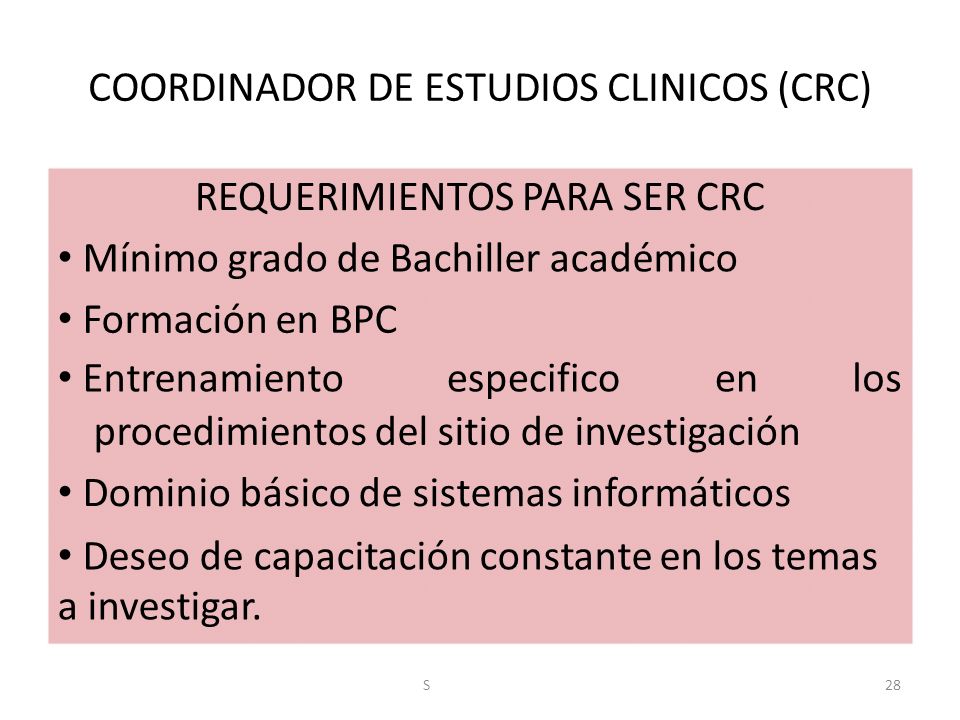 COORDINADOR DE ESTUDIOS CLINICOS (CRC)

REQUERIMIENTOS PARA SER CRC

• Mínimo grado de Bachiller académico
• Formación en BPC
• Entrenamiento especifico en los procedimientos del sitio de investigación
• Dominio básico de sistemas informáticos
• Deseo de capacitación constante en los temas a investigar.

S

28